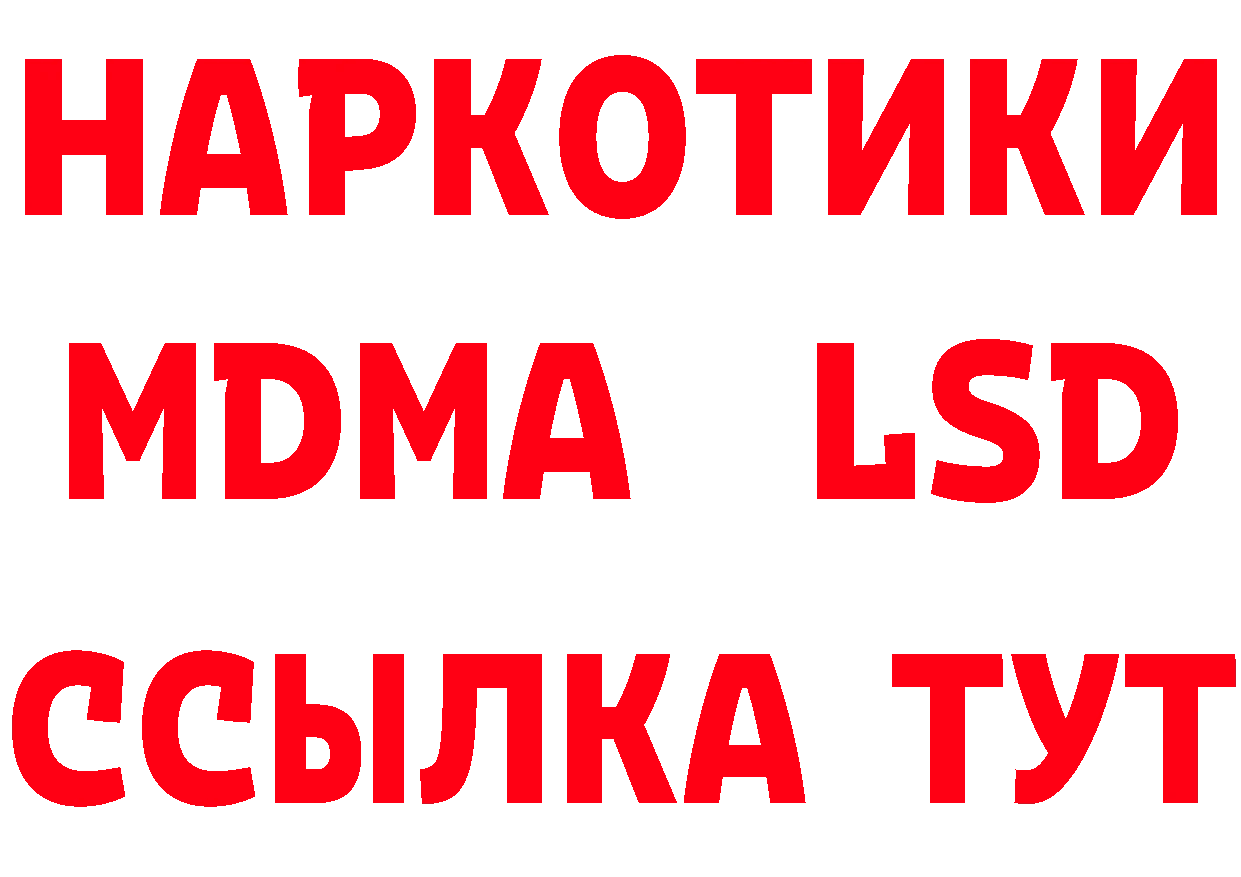 НАРКОТИКИ
MDMA LSD
ССЫЛКА ТУТ